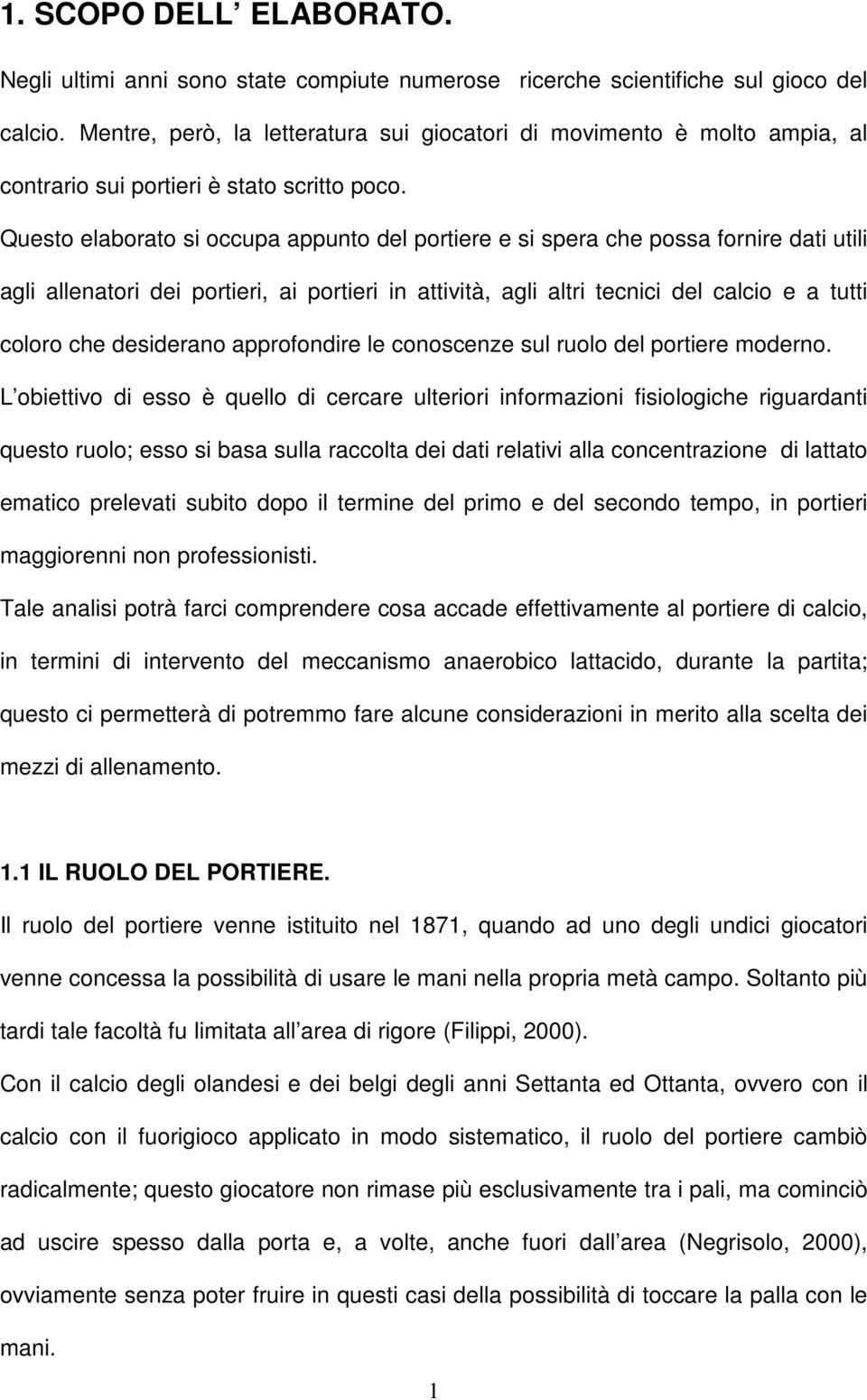 1. SCOPO DELL ELABORATO.

Negli ultimi anni sono state compiute numerose ricerche scientifiche sul gioco del calcio. Mentre, però, la letteratura sui giocatori di movimento è molto ampia, al contrario sui portieri è stato scritto poco.

Questo elaborato si occupa appunto del portiere e si spera che possa fornire dati utili agli allenatori dei portieri, ai portieri in attività, agli altri tecnici del calcio e a tutti coloro che desiderano approfondire le conoscenze sul ruolo del portiere moderno.

L obiettivo di esso è quello di cercare ulteriori informazioni fisiologiche riguardanti questo ruolo; esso si basa sulla raccolta dei dati relativi alla concentrazione di lattato ematico prelevati subito dopo il termine del primo e del secondo tempo, in portieri maggiorenni non professionisti.

Tale analisi potrà farci comprendere cosa accade effettivamente al portiere di calcio, in termini di intervento del meccanismo anaerobico lattacido, durante la partita; questo ci permetterà di potremmo fare alcune considerazioni in merito alla scelta dei mezzi di allenamento.

1.1 IL RUOLO DEL PORTIERE.

Il ruolo del portiere venne istituito nel 1871, quando ad uno degli undici giocatori venne concessa la possibilità di usare le mani nella propria metà campo. Soltanto più tardi tale facoltà fu limitata all area di rigore (Filippi, 2000).

Con il calcio degli olandesi e dei belgi degli anni Settanta ed Ottanta, ovvero con il calcio con il fuorigioco applicato in modo sistematico, il ruolo del portiere cambiò radicalmente; questo giocatore non rimase più esclusivamente tra i pali, ma cominciò ad uscire spesso dalla porta e, a volte, anche fuori dall area (Negrisolo, 2000), ovviamente senza poter fruire in questi casi della possibilità di toccare la palla con le mani.

1